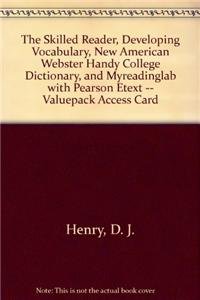 The Skilled Reader, Developing Vocabulary, New American Webster Handy College Dictionary, and Myreadinglab with Pearson Etext -- Valuepack Access Card

Henry, D. J.

Note: This is not the actual book cover